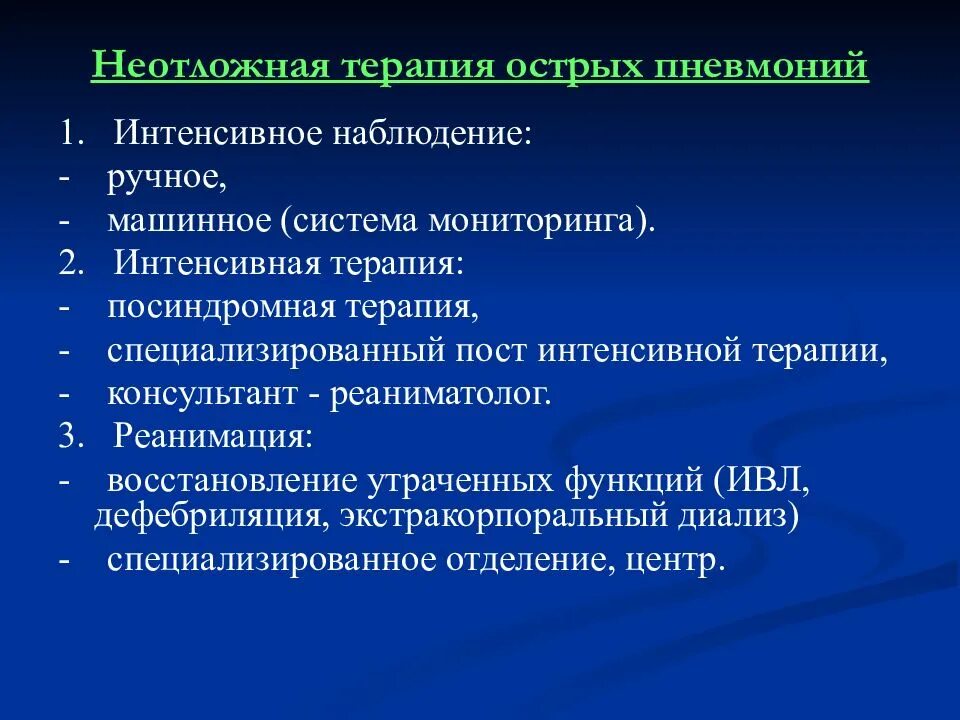 Неотложная терапия острых пневмоний

1. Интенсивное наблюдение:
- ручное,
- машинное (система мониторинга).
2. Интенсивная терапия:
- посиндромная терапия,
- специализированный пост интенсивной терапии,
- консультант - реаниматолог.
3. Реанимация:
- восстановление утраченных функций (ИВЛ, дефебриляция, экстракорпоральный диализ)
- специализированное отделение, центр.